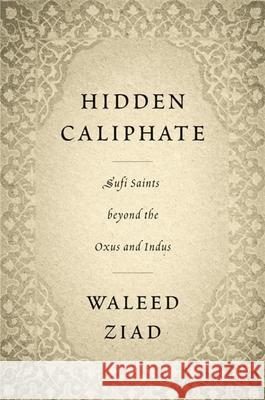 HIDDEN CALIPHATE

Sufi Saints beyond the Oxus and Indus

WALEED ZIAD

Kraina Książek